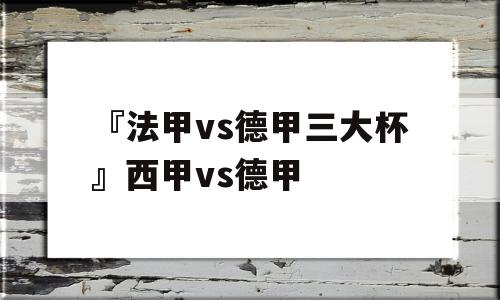 『法甲vs德甲三大杯』西甲vs德甲